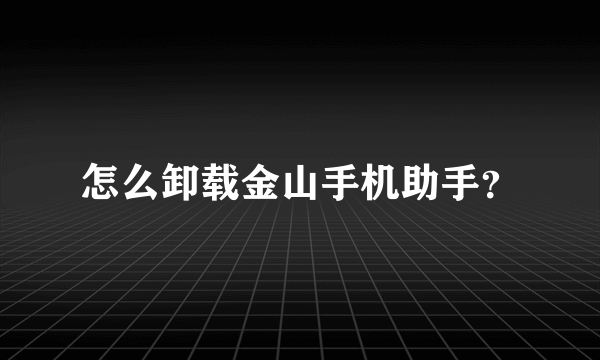 怎么卸载金山手机助手?